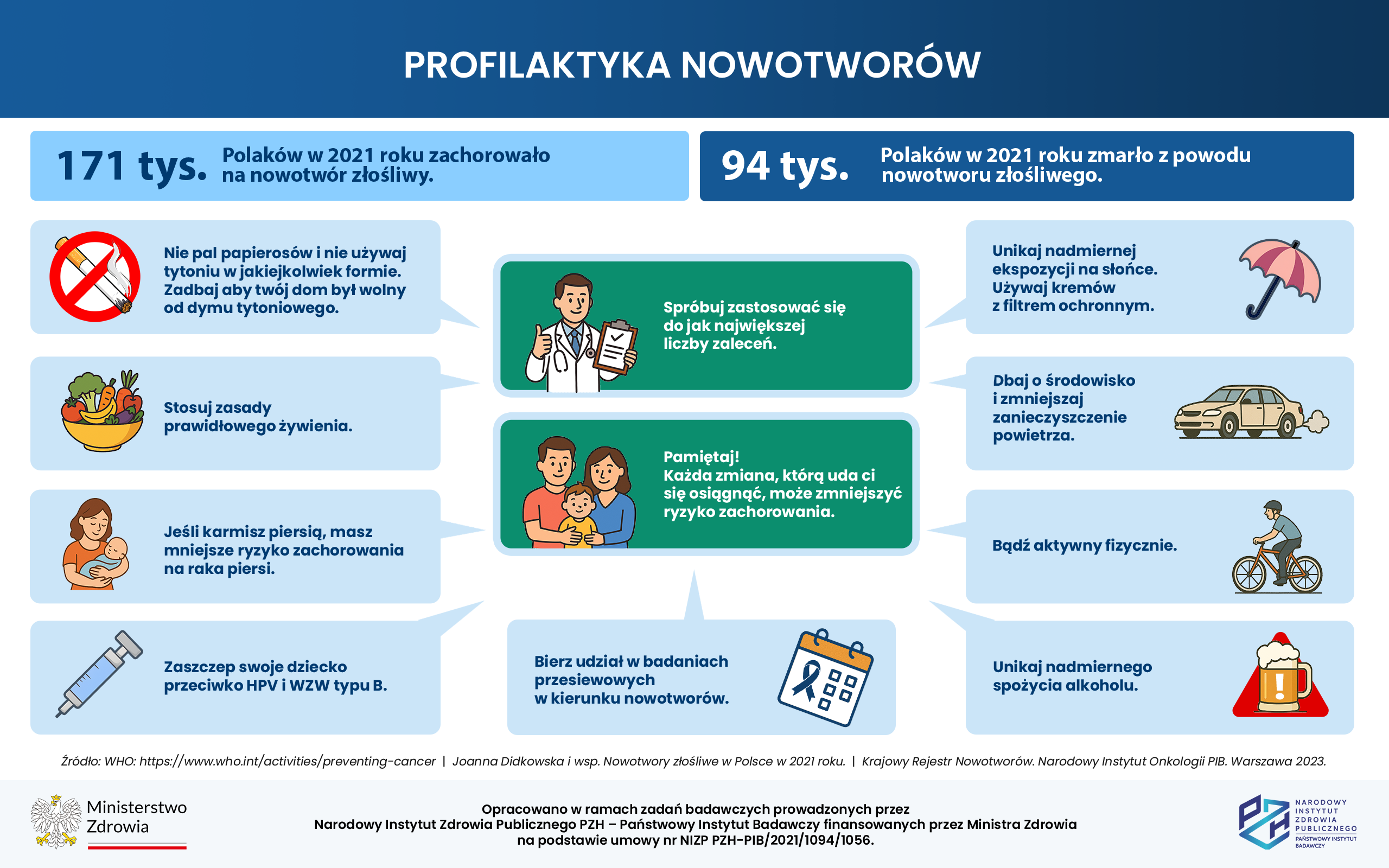 PROFILAKTYKA NOWOTWORÓW

171 tys. Polaków w 2021 roku zachorowało na nowotwór złośliwy.

94 tys. Polaków w 2021 roku zmarło z powodu nowotworu złośliwego.

Nie pal papierosów i nie używaj tytoniu w jakiejkolwiek formie. Zadbaj aby twój dom był wolny od dymu tytoniowego.

Stosuj zasady prawidłowego żywienia.

Jeśli karmisz piersią, masz mniejsze ryzyko zachorowania na raka piersi.

Zaszczep swoje dziecko przeciwko HPV i WZW typu B.

Spróbuj zastosować się do jak największej liczby zaleceń.

Pamiętaj! Każda zmiana, którą uda ci się osiągnąć, może zmniejszyć ryzyko zachorowania.

Bierz udział w badaniach przesiewowych w kierunku nowotworów.

Unikaj nadmiernej ekspozycji na słońce. Używaj kremów z filtrem ochronnym.

Dbaj o środowisko i zmniejszaj zanieczyszczenie powietrza.

Bądź aktywny fizycznie.

Unikaj nadmiernego spożycia alkoholu.

Źródło: WHO: https://www.who.int/activities/preventing-cancer | Joanna Didkowska i wsp. Nowotwory złośliwe w Polsce w 2021 roku. | Krajowy Rejestr Nowotworów. Narodowy Instytut Onkologii PIB. Warszawa 2023.

Ministerstwo Zdrowia

Opracowano w ramach zadań badawczych prowadzonych przez Narodowy Instytut Zdrowia Publicznego PZH – Państwowy Instytut Badawczy finansowanych przez Ministra Zdrowia na podstawie umowy nr NIZP PZH-PIB/2021/1094/1056.

NARODOWY INSTYTUT ZDROWIA PUBLICZNEGO PAŃSTWOWY INSTYTUT BADAWCZY